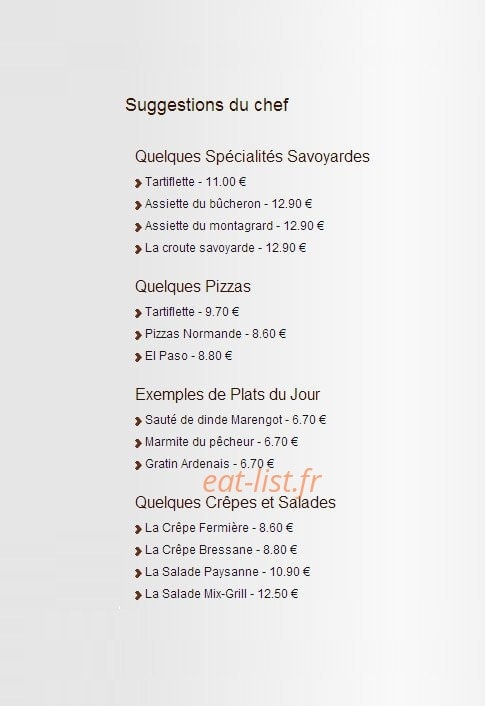 Suggestions du chef

Quelques Spécialités Savoyardes

Tartiflette - 11.00 €

Assiette du bûcheron - 12.90 €

Assiette du montagrard - 12.90 €

La croute savoyarde - 12.90 €

Quelques Pizzas

Tartiflette - 9.70 €

Pizzas Normande - 8.60 €

El Paso - 8.80 €

Exemples de Plats du Jour

Sauté de dinde Marengot - 6.70 €

Marmite du pêcheur - 6.70 €

Gratin Ardenais - 6.70 €

eat-list.fr

Quelques Crêpes et Salades

La Crêpe Fermière - 8.60 €

La Crêpe Bressane - 8.80 €

La Salade Paysanne - 10.90 €

La Salade Mix-Grill - 12.50 €